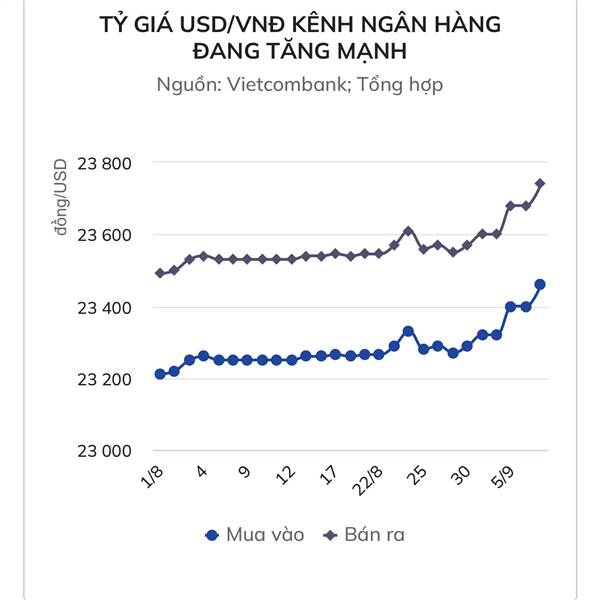 TỶ GIÁ USD/VNĐ KÊNH NGÂN HÀNG ĐANG TĂNG MẠNH

Nguồn: Vietcombank; Tổng hợp

đồng/USD

23 800
23 600
23 400
23 200
23 000

1/8
4
9
12
17
22/8
25
30
5/9

Mua vào
Bán ra